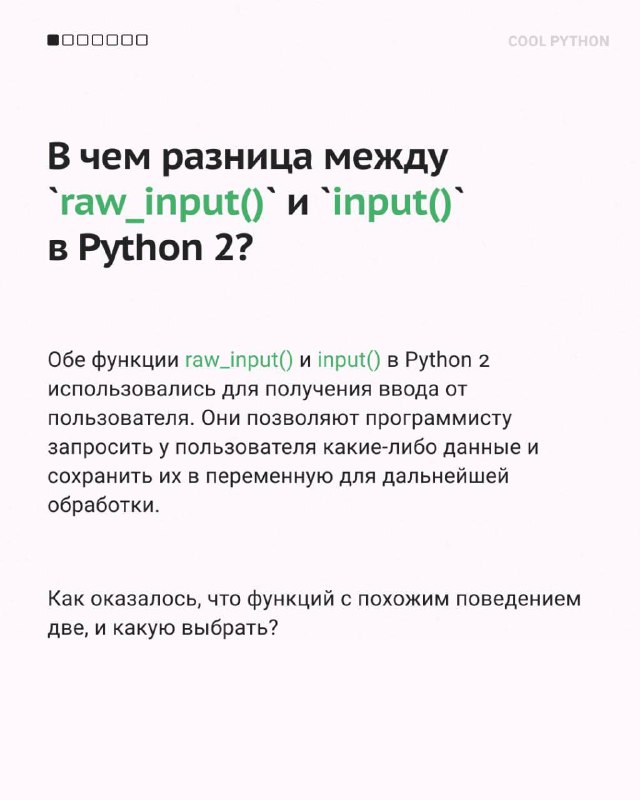 COOL PYTHON

В чем разница между `raw_input()` и `input()` в Python 2?

Обе функции raw_input() и input() в Python 2 использовались для получения ввода от пользователя. Они позволяют программисту запросить у пользователя какие-либо данные и сохранить их в переменную для дальнейшей обработки.

Как оказалось, что функций с похожим поведением две, и какую выбрать?